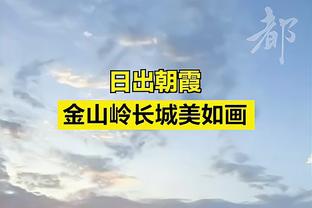 都

日出朝霞
金山岭长城美如画